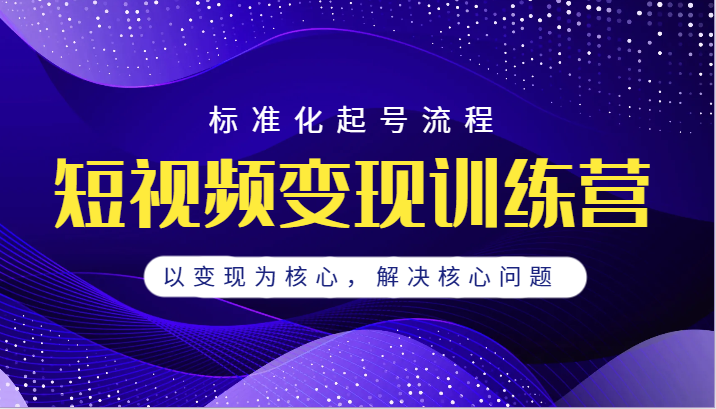 标准化起号流程

短视频变现训练营

以变现为核心，解决核心问题